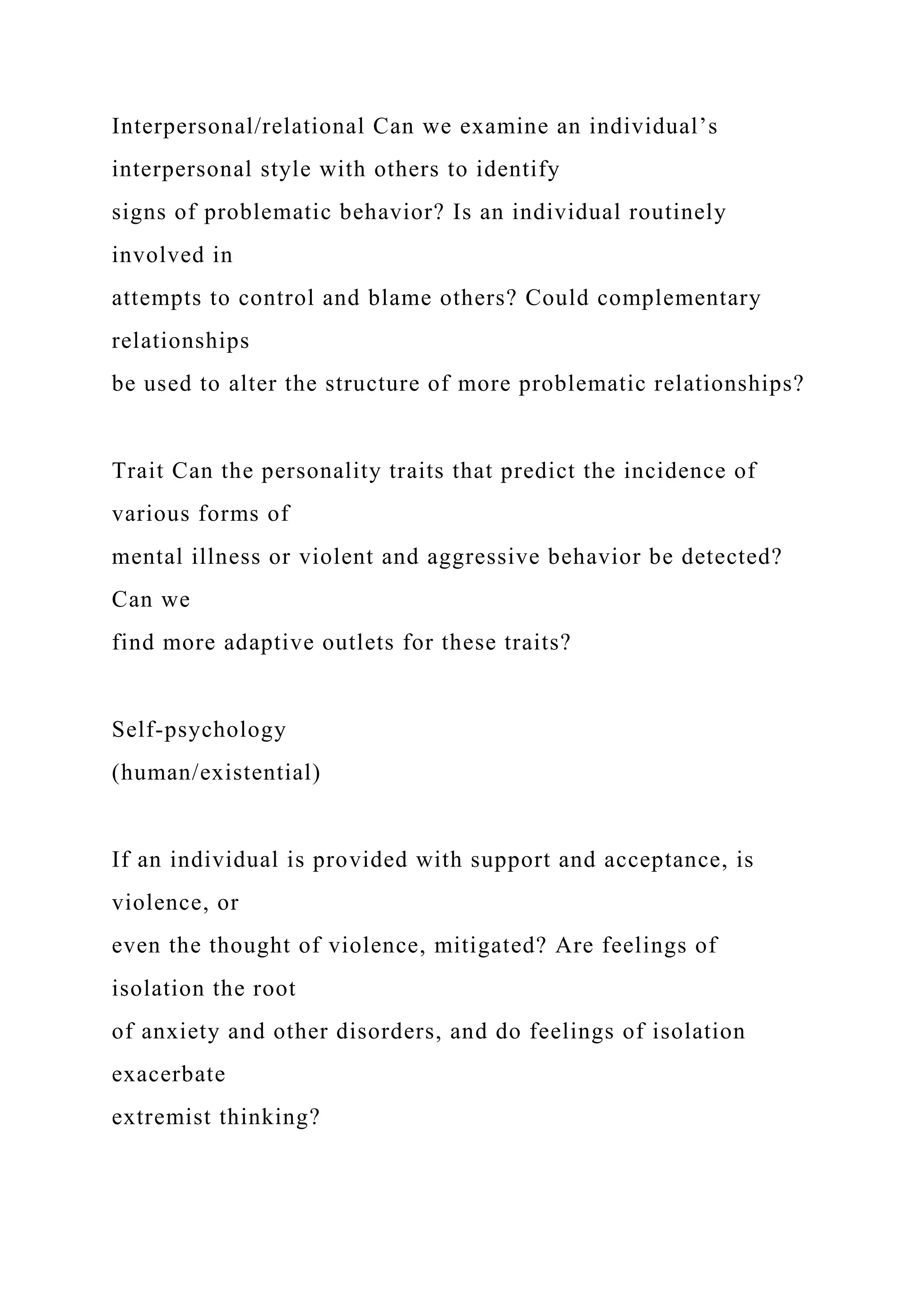 Interpersonal/relational Can we examine an individual’s interpersonal style with others to identify signs of problematic behavior? Is an individual routinely involved in attempts to control and blame others? Could complementary relationships be used to alter the structure of more problematic relationships?

Trait Can the personality traits that predict the incidence of various forms of mental illness or violent and aggressive behavior be detected? Can we find more adaptive outlets for these traits?

Self-psychology
(human/existential)

If an individual is provided with support and acceptance, is violence, or even the thought of violence, mitigated? Are feelings of isolation the root of anxiety and other disorders, and do feelings of isolation exacerbate extremist thinking?